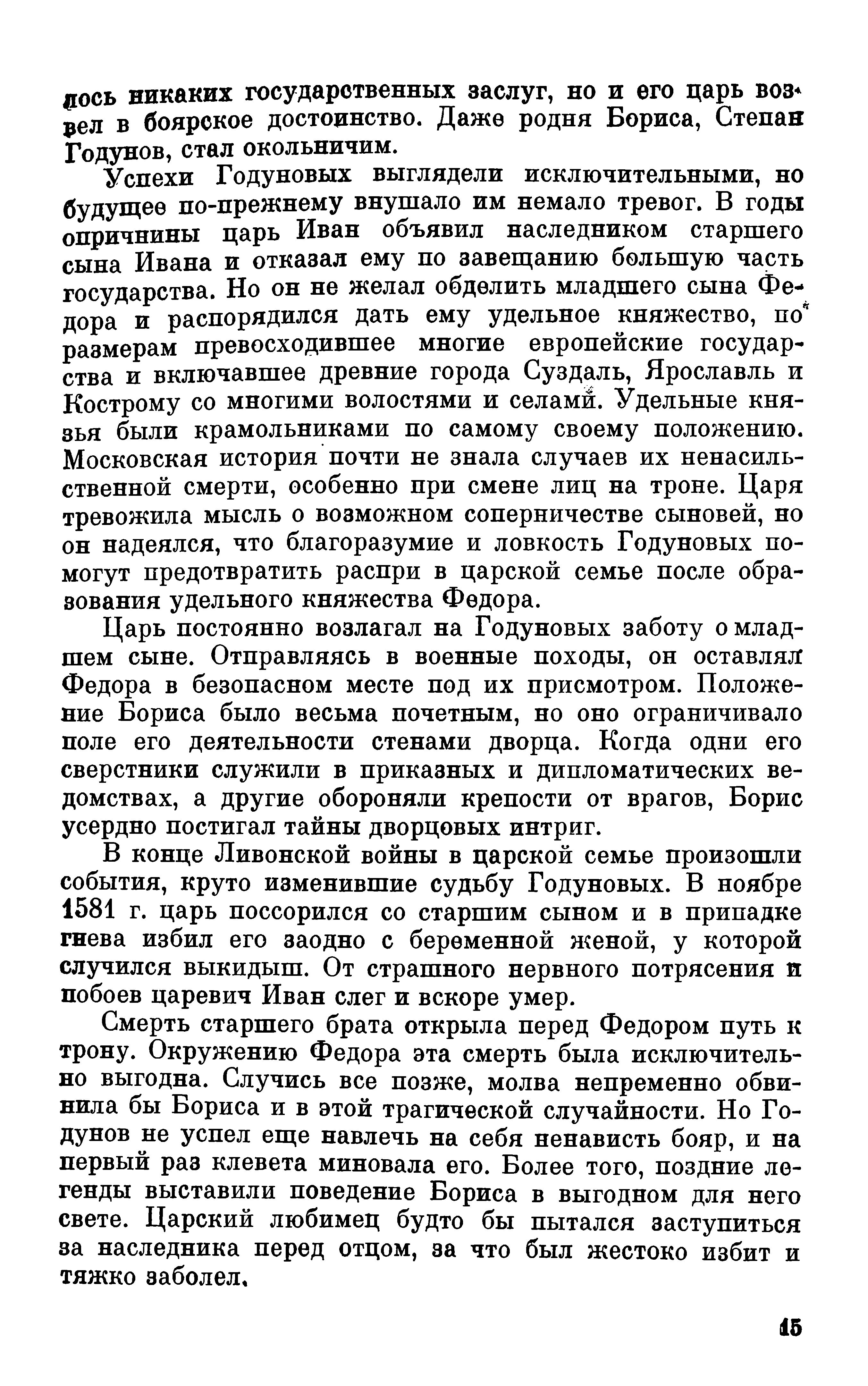 лось никаких государственных заслуг, но и его царь возвел в боярское достоинство. Даже родня Бориса, Степан Годунов, стал окольничим.

Успехи Годуновых выглядели исключительными, но будущее по-прежнему внушало им немало тревог. В годы опричнины царь Иван объявил наследником старшего сына Ивана и отказал ему по завещанию большую часть государства. Но он не желал обделить младшего сына Федора и распорядился дать ему удельное княжество, по размерам превосходившее многие европейские государства и включавшее древние города Суздаль, Ярославль и Кострому со многими волостями и селами. Удельные князья были крамольниками по самому своему положению. Московская история почти не знала случаев их ненасильственной смерти, особенно при смене лиц на троне. Царя тревожила мысль о возможном соперничестве сыновей, но он надеялся, что благоразумие и ловкость Годуновых помогут предотвратить распри в царской семье после образования удельного княжества Федора.

Царь постоянно возлагал на Годуновых заботу о младшем сыне. Отправляясь в военные походы, он оставлял Федора в безопасном месте под их присмотром. Положение Бориса было весьма почетным, но оно ограничивало поле его деятельности стенами дворца. Когда одни его сверстники служили в приказных и дипломатических ведомствах, а другие обороняли крепости от врагов, Борис усердно постигал тайны дворцовых интриг.

В конце Ливонской войны в царской семье произошли события, круто изменившие судьбу Годуновых. В ноябре 1581 г. царь поссорился со старшим сыном и в припадке гнева избил его заодно с беременной женой, у которой случился выкидыш. От страшного нервного потрясения и побоев царевич Иван слег и вскоре умер.

Смерть старшего брата открыла перед Федором путь к трону. Окружению Федора эта смерть была исключительно выгодна. Случись все позже, молва непременно обвинила бы Бориса и в этой трагической случайности. Но Годунов не успел еще навлечь на себя ненависть бояр, и на первый раз клевета миновала его. Более того, поздние легенды выставили поведение Бориса в выгодном для него свете. Царский любимец будто бы пытался заступиться за наследника перед отцом, за что был жестоко избит и тяжко заболел.

15